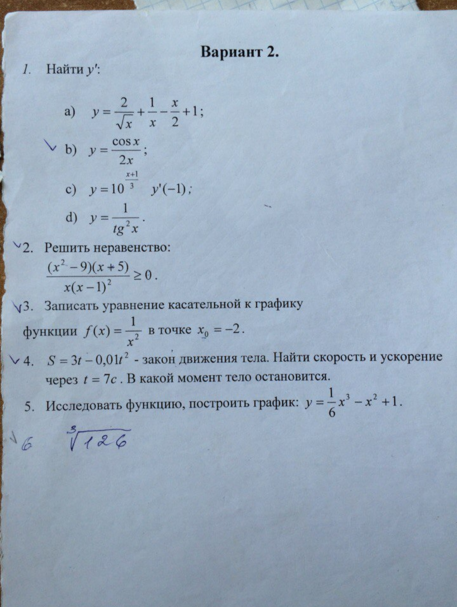 Вариант 2.

1. Найти $y'$:

a) $y = \frac{2}{\sqrt{x}} + \frac{1}{x} - \frac{x}{2} + 1$;

b) $y = \frac{\cos x}{2x}$;

c) $y = 10^{\frac{x+1}{3}}$ $y'(-1)$;

d) $y = \frac{1}{tg^2 x}$.

2. Решить неравенство:
$\frac{(x^2-9)(x+5)}{x(x-1)^2} \geq 0$.

3. Записать уравнение касательной к графику функции $f(x) = \frac{1}{x^2}$ в точке $x_0 = -2$.

4. $S = 3t - 0{,}01t^2$ - закон движения тела. Найти скорость и ускорение через $t = 7c$. В какой момент тело остановится.

5. Исследовать функцию, построить график: $y = \frac{1}{6}x^3 - x^2 + 1$.

6 $\sqrt[5]{126}$